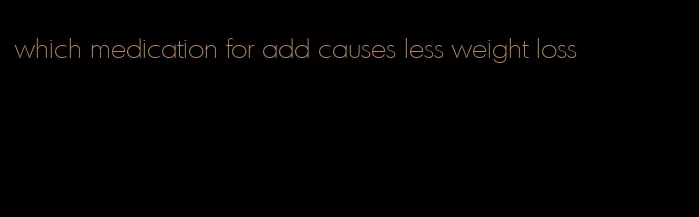 which medication for add causes less weight loss